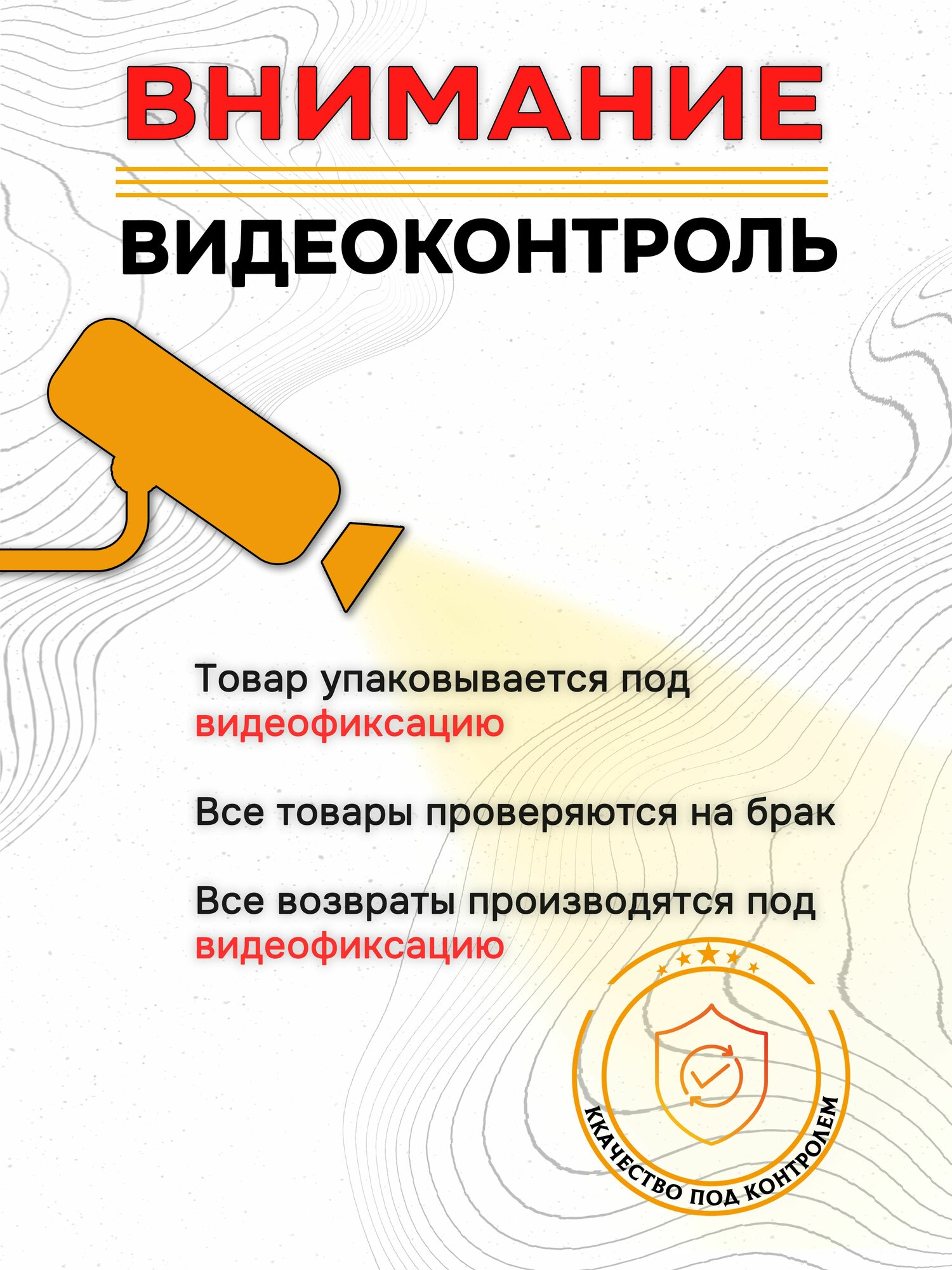 ВНИМАНИЕ

ВИДЕОКОНТРОЛЬ

Товар упаковывается под видеофиксацию

Все товары проверяются на брак

Все возвраты производятся под видеофиксацию

ККАЧЕСТВО ПОД КОНТРОЛЕМ